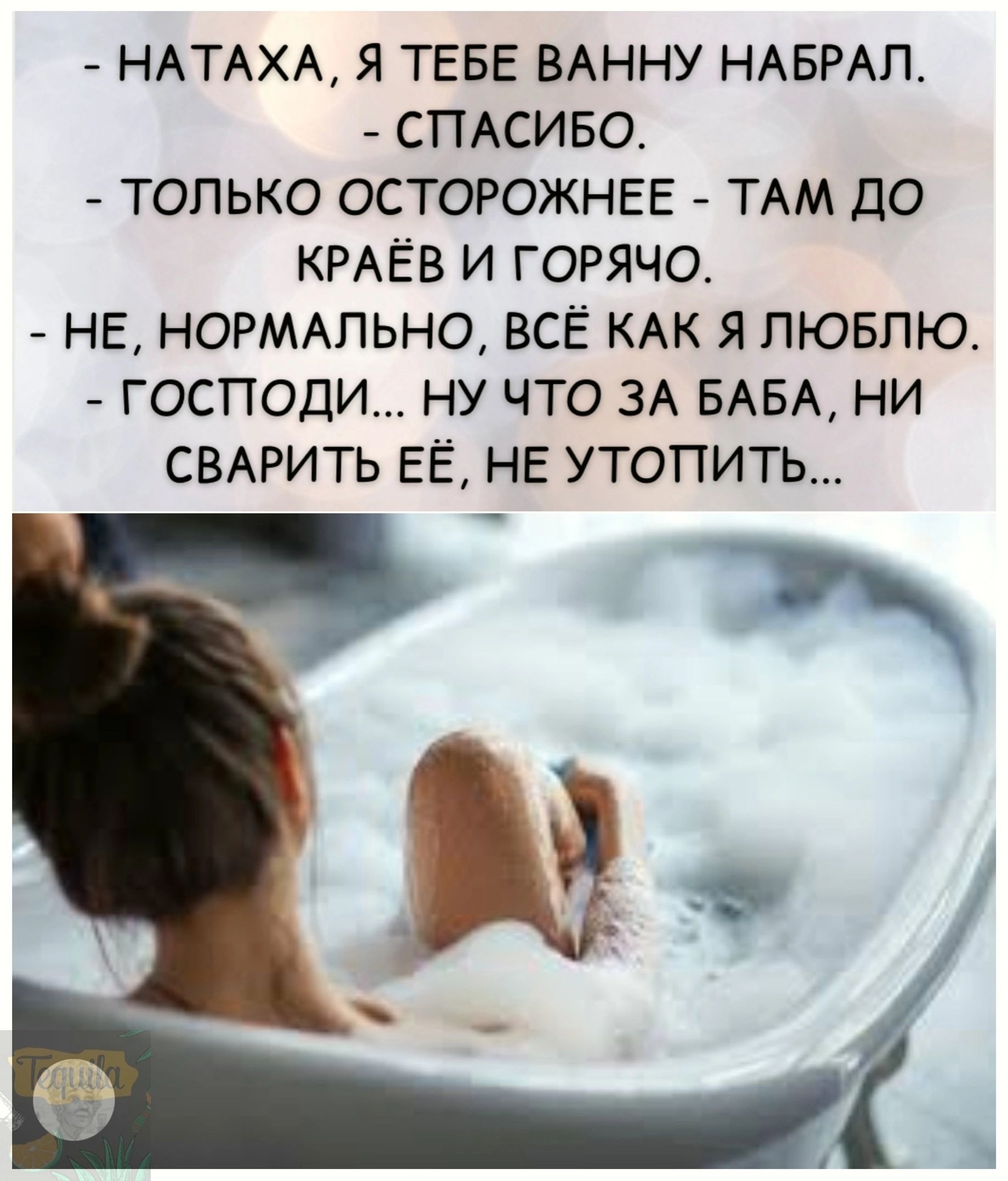 - НАТАХА, Я ТЕБЕ ВАННУ НАБРАЛ.
- СПАСИБО.
- ТОЛЬКО ОСТОРОЖНЕЕ - ТАМ ДО КРАЁВ И ГОРЯЧО.
- НЕ, НОРМАЛЬНО, ВСЁ КАК Я ЛЮБЛЮ.
- ГОСПОДИ... НУ ЧТО ЗА БАБА, НИ СВАРИТЬ ЕЁ, НЕ УТОПИТЬ...

Tequila